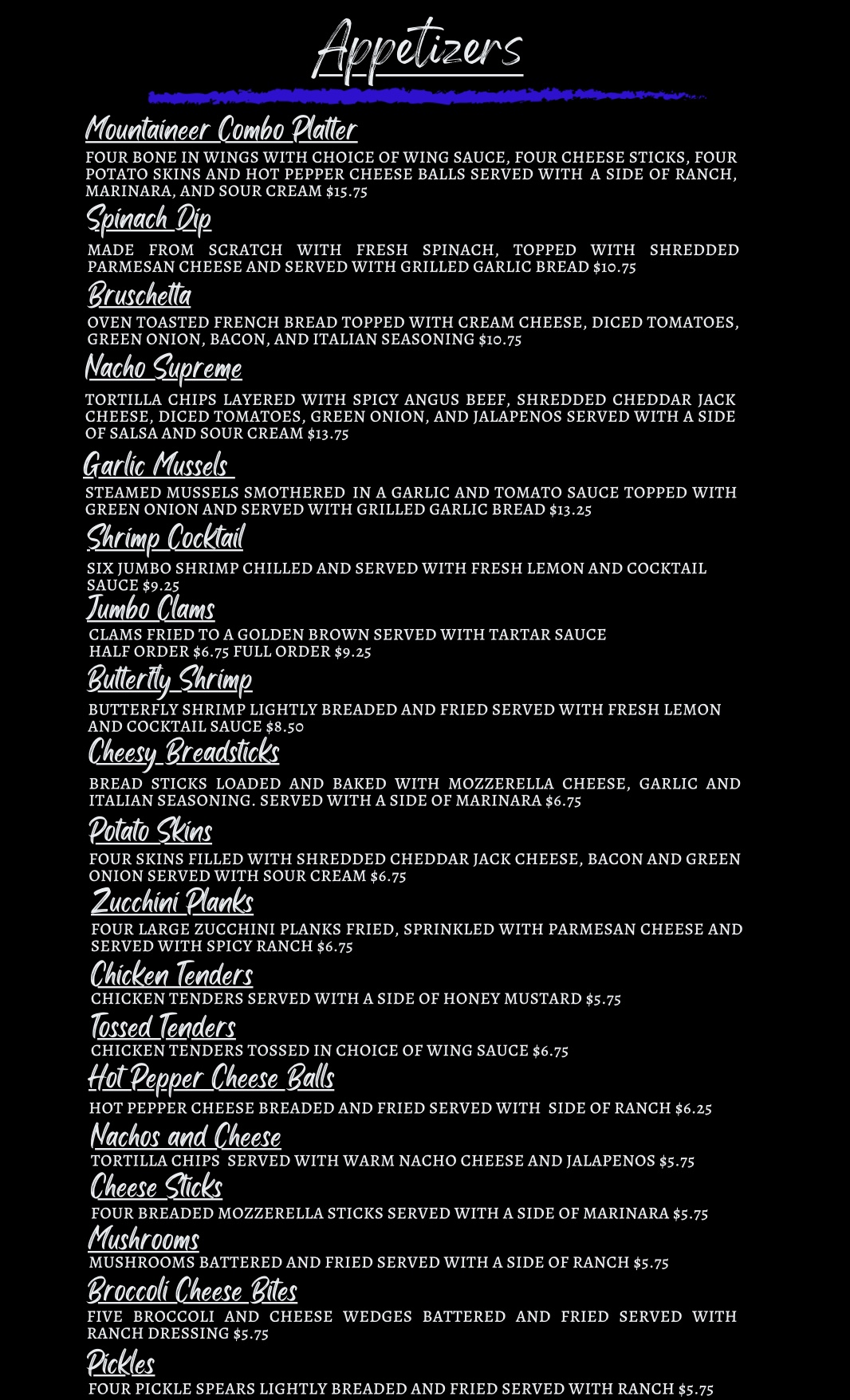 Appetizers

Mountaineer Combo Platter
FOUR BONE IN WINGS WITH CHOICE OF WING SAUCE, FOUR CHEESE STICKS, FOUR POTATO SKINS AND HOT PEPPER CHEESE BALLS SERVED WITH A SIDE OF RANCH, MARINARA, AND SOUR CREAM $15.75

Spinach Dip
MADE FROM SCRATCH WITH FRESH SPINACH, TOPPED WITH SHREDDED PARMESAN CHEESE AND SERVED WITH GRILLED GARLIC BREAD $10.75

Bruschetta
OVEN TOASTED FRENCH BREAD TOPPED WITH CREAM CHEESE, DICED TOMATOES, GREEN ONION, BACON, AND ITALIAN SEASONING $10.75

Nacho Supreme
TORTILLA CHIPS LAYERED WITH SPICY ANGUS BEEF, SHREDDED CHEDDAR JACK CHEESE, DICED TOMATOES, GREEN ONION, AND JALAPENOS SERVED WITH A SIDE OF SALSA AND SOUR CREAM $13.75

Garlic Mussels
STEAMED MUSSELS SMOTHERED IN A GARLIC AND TOMATO SAUCE TOPPED WITH GREEN ONION AND SERVED WITH GRILLED GARLIC BREAD $13.25

Shrimp Cocktail
SIX JUMBO SHRIMP CHILLED AND SERVED WITH FRESH LEMON AND COCKTAIL SAUCE $9.25

Jumbo Clams
CLAMS FRIED TO A GOLDEN BROWN SERVED WITH TARTAR SAUCE
HALF ORDER $6.75 FULL ORDER $9.25

Butterfly Shrimp
BUTTERFLY SHRIMP LIGHTLY BREADED AND FRIED SERVED WITH FRESH LEMON AND COCKTAIL SAUCE $8.50

Cheesy Breadsticks
BREAD STICKS LOADED AND BAKED WITH MOZZERELLA CHEESE, GARLIC AND ITALIAN SEASONING. SERVED WITH A SIDE OF MARINARA $6.75

Potato Skins
FOUR SKINS FILLED WITH SHREDDED CHEDDAR JACK CHEESE, BACON AND GREEN ONION SERVED WITH SOUR CREAM $6.75

Zucchini Planks
FOUR LARGE ZUCCHINI PLANKS FRIED, SPRINKLED WITH PARMESAN CHEESE AND SERVED WITH SPICY RANCH $6.75

Chicken Tenders
CHICKEN TENDERS SERVED WITH A SIDE OF HONEY MUSTARD $5.75

Tossed Tenders
CHICKEN TENDERS TOSSED IN CHOICE OF WING SAUCE $6.75

Hot Pepper Cheese Balls
HOT PEPPER CHEESE BREADED AND FRIED SERVED WITH SIDE OF RANCH $6.25

Nachos and Cheese
TORTILLA CHIPS SERVED WITH WARM NACHO CHEESE AND JALAPENOS $5.75

Cheese Sticks
FOUR BREADED MOZZERELLA STICKS SERVED WITH A SIDE OF MARINARA $5.75

Mushrooms
MUSHROOMS BATTERED AND FRIED SERVED WITH A SIDE OF RANCH $5.75

Broccoli Cheese Bites
FIVE BROCCOLI AND CHEESE WEDGES BATTERED AND FRIED SERVED WITH RANCH DRESSING $5.75

Pickles
FOUR PICKLE SPEARS LIGHTLY BREADED AND FRIED SERVED WITH RANCH $5.75